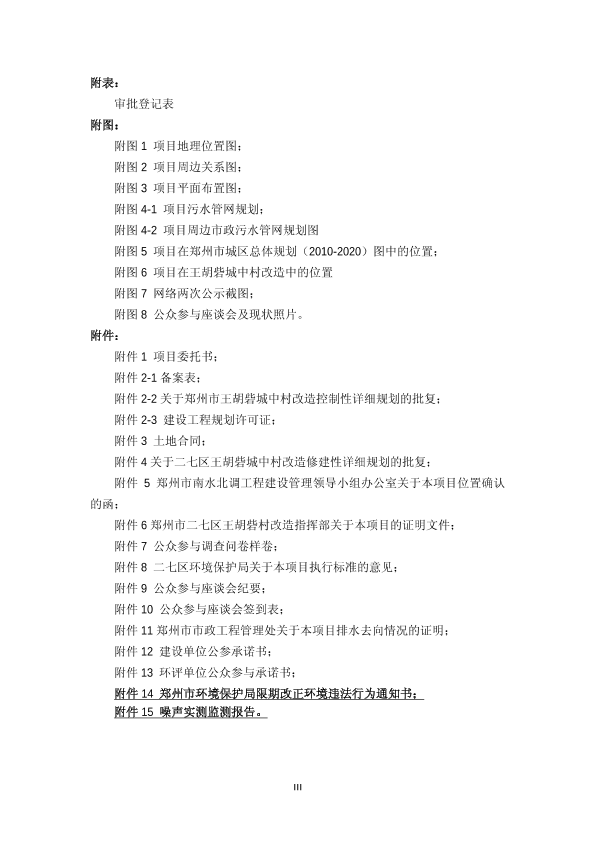 附表：

审批登记表

附图：

附图 1 项目地理位置图；

附图 2 项目周边关系图；

附图 3 项目平面布置图；

附图 4-1 项目污水管网规划；

附图 4-2 项目周边市政污水管网规划图

附图 5 项目在郑州市城区总体规划（2010-2020）图中的位置；

附图 6 项目在王胡砦城中村改造中的位置

附图 7 网络两次公示截图；

附图 8 公众参与座谈会及现状照片。

附件：

附件 1 项目委托书；

附件 2-1 备案表；

附件 2-2 关于郑州市王胡砦城中村改造控制性详细规划的批复；

附件 2-3 建设工程规划许可证；

附件 3 土地合同；

附件 4 关于二七区王胡砦城中村改造修建性详细规划的批复；

附件 5 郑州市南水北调工程建设管理领导小组办公室关于本项目位置确认的函；

附件 6 郑州市二七区王胡砦村改造指挥部关于本项目的证明文件；

附件 7 公众参与调查问卷样卷；

附件 8 二七区环境保护局关于本项目执行标准的意见；

附件 9 公众参与座谈会纪要；

附件 10 公众参与座谈会签到表；

附件 11 郑州市市政工程管理处关于本项目排水去向情况的证明；

附件 12 建设单位公参承诺书；

附件 13 环评单位公众参与承诺书；

附件 14 郑州市环境保护局限期改正环境违法行为通知书；

附件 15 噪声实测监测报告。

III